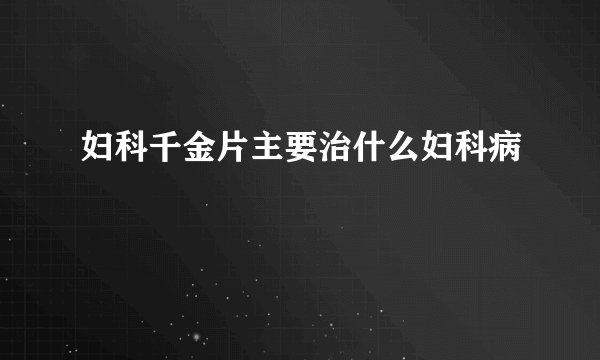 妇科千金片主要治什么妇科病